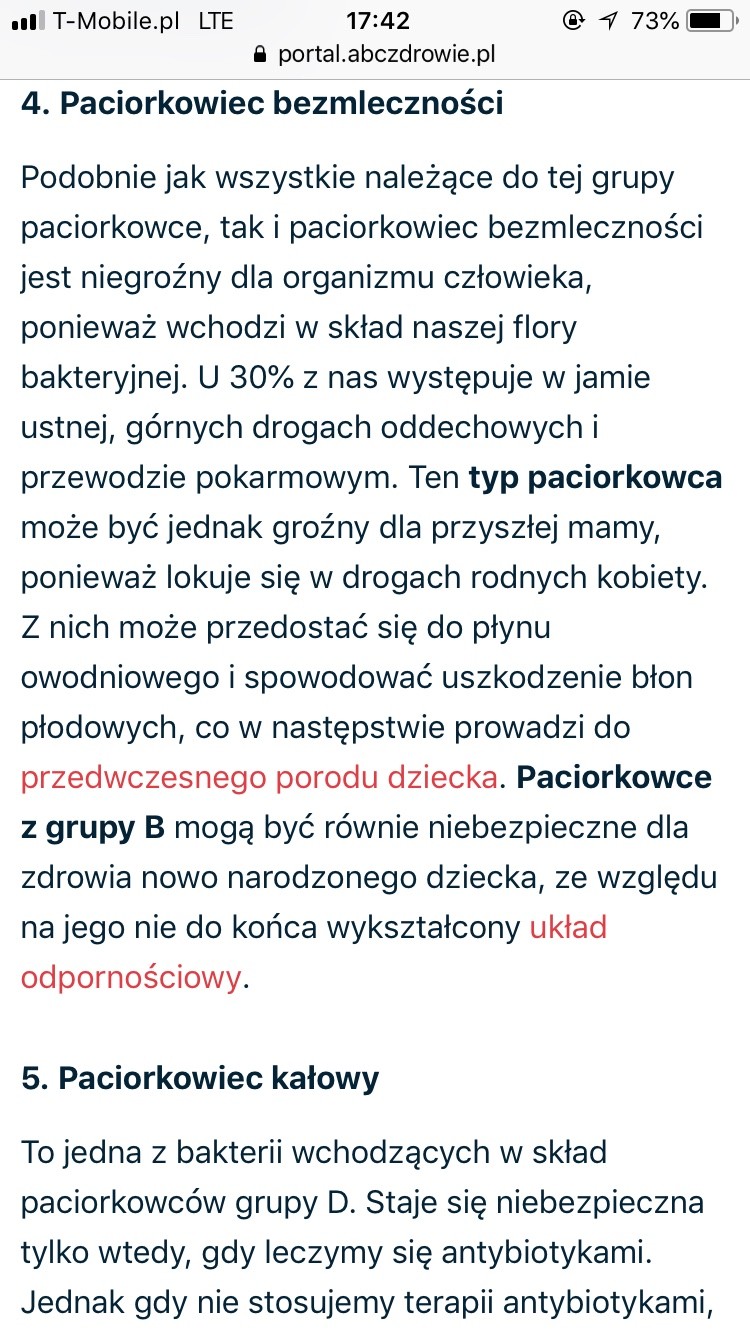 T-Mobile.pl LTE 17:42 73%
portal.abczdrowie.pl

4. Paciorkowiec bezmleczności

Podobnie jak wszystkie należące do tej grupy paciorkowce, tak i paciorkowiec bezmleczności jest niegroźny dla organizmu człowieka, ponieważ wchodzi w skład naszej flory bakteryjnej. U 30% z nas występuje w jamie ustnej, górnych drogach oddechowych i przewodzie pokarmowym. Ten typ paciorkowca może być jednak groźny dla przyszłej mamy, ponieważ lokuje się w drogach rodnych kobiety. Z nich może przedostać się do płynu owodniowego i spowodować uszkodzenie błon płodowych, co w następstwie prowadzi do przedwczesnego porodu dziecka. Paciorkowce z grupy B mogą być równie niebezpieczne dla zdrowia nowo narodzonego dziecka, ze względu na jego nie do końca wykształcony układ odpornościowy.

5. Paciorkowiec kałowy

To jedna z bakterii wchodzących w skład paciorkowców grupy D. Staje się niebezpieczna tylko wtedy, gdy leczymy się antybiotykami. Jednak gdy nie stosujemy terapii antybiotykami,